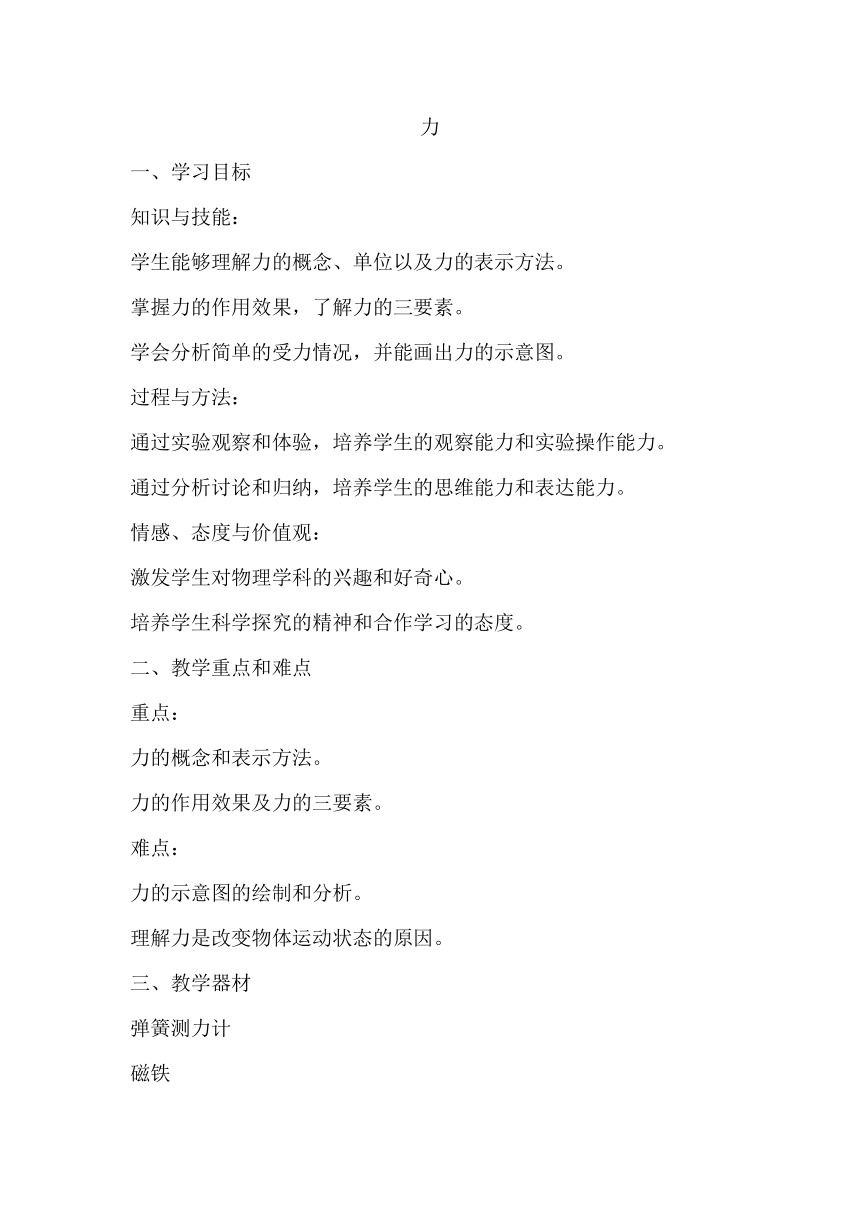 力

一、学习目标

知识与技能：

学生能够理解力的概念、单位以及力的表示方法。

掌握力的作用效果，了解力的三要素。

学会分析简单的受力情况，并能画出力的示意图。

过程与方法：

通过实验观察和体验，培养学生的观察能力和实验操作能力。

通过分析讨论和归纳，培养学生的思维能力和表达能力。

情感、态度与价值观：

激发学生对物理学科的兴趣和好奇心。

培养学生科学探究的精神和合作学习的态度。

二、教学重点和难点

重点：

力的概念和表示方法。

力的作用效果及力的三要素。

难点：

力的示意图的绘制和分析。

理解力是改变物体运动状态的原因。

三、教学器材

弹簧测力计

磁铁